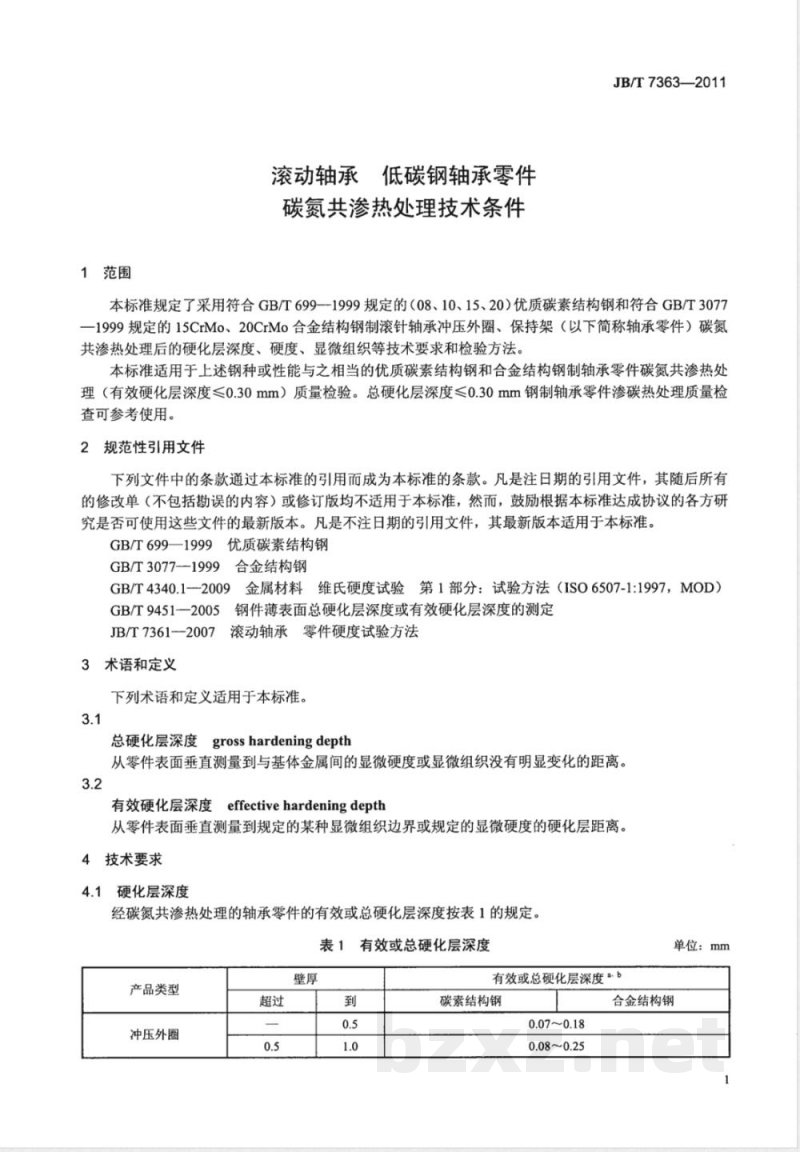 JB/T 7363—2011

滚动轴承　低碳钢轴承零件
碳氮共渗热处理技术条件

1　范围

本标准规定了采用符合GB/T 699—1999规定的(08、10、15、20)优质碳素结构钢和符合GB/T 3077—1999规定的15CrMo、20CrMo合金结构钢制滚针轴承冲压外圈、保持架(以下简称轴承零件)碳氮共渗热处理后的硬化层深度、硬度、显微组织等技术要求和检验方法。

本标准适用于上述钢种或性能与之相当的优质碳素结构钢和合金结构钢制轴承零件碳氮共渗热处理(有效硬化层深度≤0.30 mm)质量检验。总硬化层深度≤0.30 mm钢制轴承零件渗碳热处理质量检查可参考使用。

2　规范性引用文件

下列文件中的条款通过本标准的引用而成为本标准的条款。凡是注日期的引用文件，其随后所有的修改单(不包括勘误的内容)或修订版均不适用于本标准，然而，鼓励根据本标准达成协议的各方研究是否可使用这些文件的最新版本。凡是不注日期的引用文件，其最新版本适用于本标准。

GB/T 699—1999　优质碳素结构钢
GB/T 3077—1999　合金结构钢
GB/T 4340.1—2009　金属材料　维氏硬度试验　第1部分：试验方法(ISO 6507-1:1997，MOD)
GB/T 9451—2005　钢件薄表面总硬化层深度或有效硬化层深度的测定
JB/T 7361—2007　滚动轴承　零件硬度试验方法

3　术语和定义

下列术语和定义适用于本标准。

3.1
总硬化层深度　gross hardening depth
从零件表面垂直测量到与基体金属间的显微硬度或显微组织没有明显变化的距离。

3.2
有效硬化层深度　effective hardening depth
从零件表面垂直测量到规定的某种显微组织边界或规定的显微硬度的硬化层距离。

4　技术要求

4.1　硬化层深度
经碳氮共渗热处理的轴承零件的有效或总硬化层深度按表1的规定。

表1　有效或总硬化层深度　单位：mm

| 产品类型 | 壁厚 | | 有效或总硬化层深度$^{a, b}$ | |
|---|---|---|---|---|
| | 超过 | 到 | 碳素结构钢 | 合金结构钢 |
| 冲压外圈 | — | 0.5 | 0.07～0.18 | |
| | 0.5 | 1.0 | 0.08～0.25 | |

1

bzxz.net